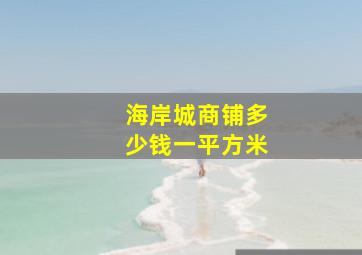 海岸城商铺多少钱一平方米